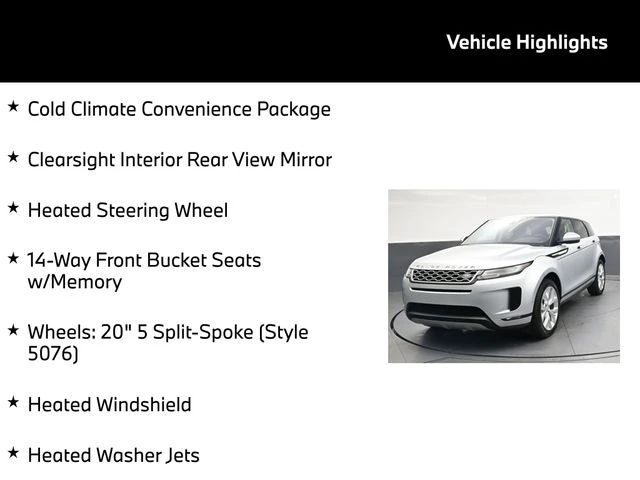 Vehicle Highlights

★ Cold Climate Convenience Package

★ Clearsight Interior Rear View Mirror

★ Heated Steering Wheel

★ 14-Way Front Bucket Seats w/Memory

★ Wheels: 20" 5 Split-Spoke (Style 5076)

★ Heated Windshield

★ Heated Washer Jets